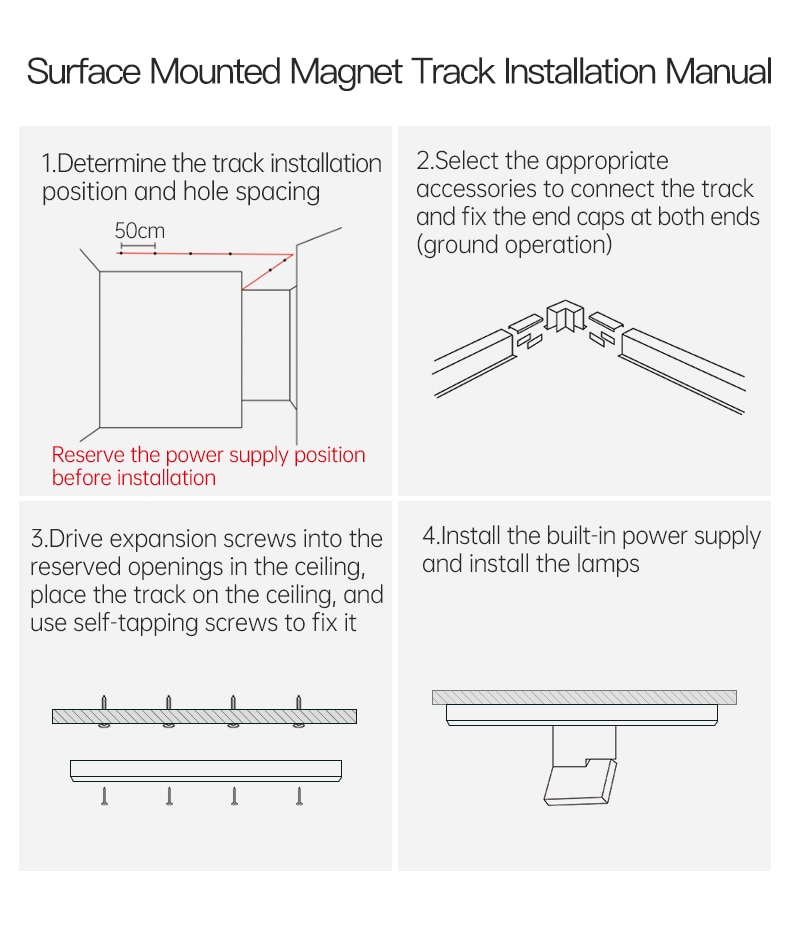 Surface Mounted Magnet Track Installation Manual

1.Determine the track installation position and hole spacing

50cm

Reserve the power supply position before installation

2.Select the appropriate accessories to connect the track and fix the end caps at both ends (ground operation)

3.Drive expansion screws into the reserved openings in the ceiling, place the track on the ceiling, and use self-tapping screws to fix it

4.Install the built-in power supply and install the lamps